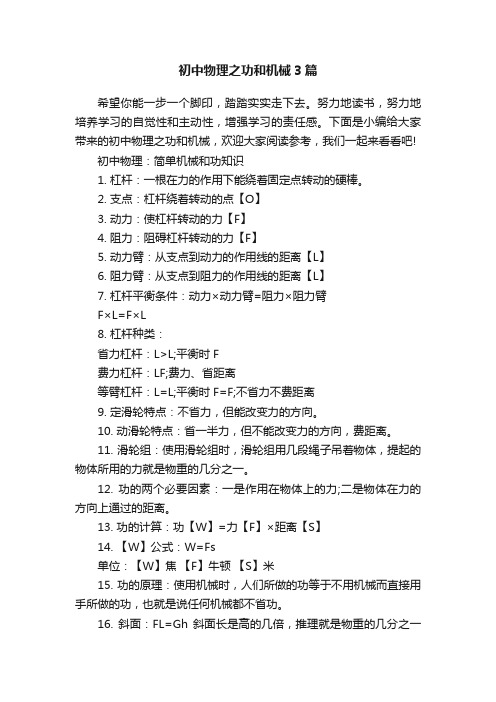 初中物理之功和机械3篇

希望你能一步一个脚印，踏踏实实走下去。努力地读书，努力地培养学习的自觉性和主动性，增强学习的责任感。下面是小编给大家带来的初中物理之功和机械，欢迎大家阅读参考，我们一起来看看吧!

初中物理：简单机械和功知识

1. 杠杆：一根在力的作用下能绕着固定点转动的硬棒。

2. 支点：杠杆绕着转动的点【O】

3. 动力：使杠杆转动的力【F】

4. 阻力：阻碍杠杆转动的力【F】

5. 动力臂：从支点到动力的作用线的距离【L】

6. 阻力臂：从支点到阻力的作用线的距离【L】

7. 杠杆平衡条件：动力×动力臂=阻力×阻力臂

F×L=F×L

8. 杠杆种类：

省力杠杆：L>L;平衡时 F

费力杠杆：LF;费力、省距离

等臂杠杆：L=L;平衡时 F=F;不省力不费距离

9. 定滑轮特点：不省力，但能改变力的方向。

10. 动滑轮特点：省一半力，但不能改变力的方向，费距离。

11. 滑轮组：使用滑轮组时，滑轮组用几段绳子吊着物体，提起的物体所用的力就是物重的几分之一。

12. 功的两个必要因素：一是作用在物体上的力;二是物体在力的方向上通过的距离。

13. 功的计算：功【W】=力【F】×距离【S】

14. 【W】公式：W=Fs

单位：【W】焦 【F】牛顿 【S】米

15. 功的原理：使用机械时，人们所做的功等于不用机械而直接用手所做的功，也就是说任何机械都不省功。

16. 斜面：FL=Gh 斜面长是高的几倍，推理就是物重的几分之一